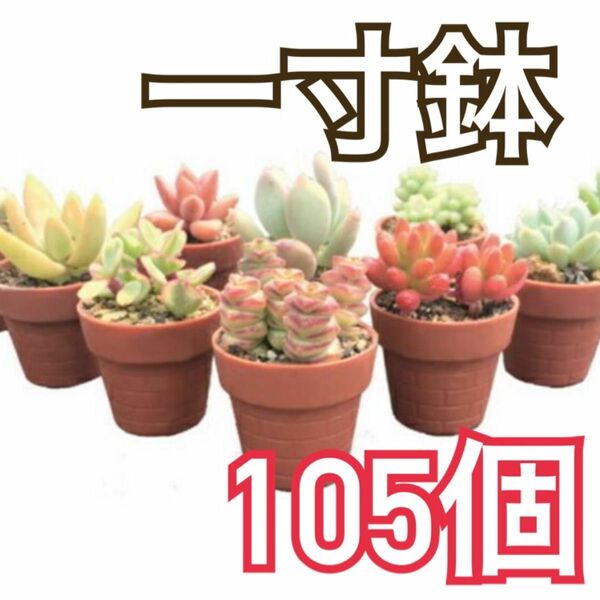 一寸鉢

105個